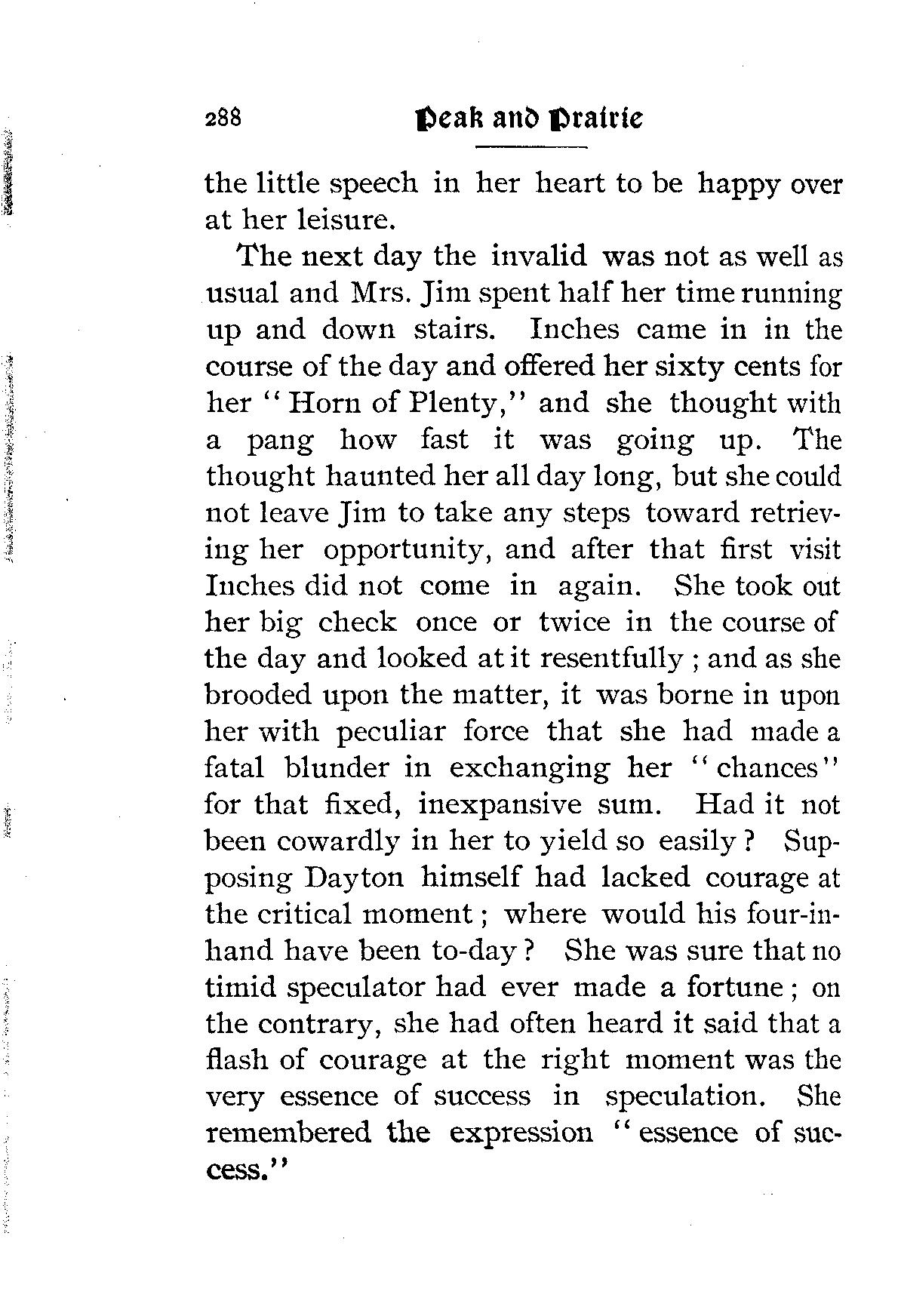 288 Peak and Prairie

the little speech in her heart to be happy over at her leisure.

The next day the invalid was not as well as usual and Mrs. Jim spent half her time running up and down stairs. Inches came in in the course of the day and offered her sixty cents for her "Horn of Plenty," and she thought with a pang how fast it was going up. The thought haunted her all day long, but she could not leave Jim to take any steps toward retrieving her opportunity, and after that first visit Inches did not come in again. She took out her big check once or twice in the course of the day and looked at it resentfully; and as she brooded upon the matter, it was borne in upon her with peculiar force that she had made a fatal blunder in exchanging her "chances" for that fixed, inexpansive sum. Had it not been cowardly in her to yield so easily? Supposing Dayton himself had lacked courage at the critical moment; where would his four-in-hand have been to-day? She was sure that no timid speculator had ever made a fortune; on the contrary, she had often heard it said that a flash of courage at the right moment was the very essence of success in speculation. She remembered the expression "essence of success."